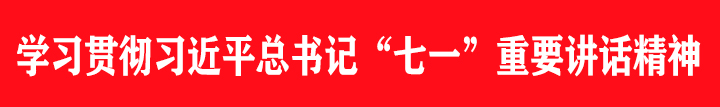 学习贯彻习近平总书记“七一”重要讲话精神